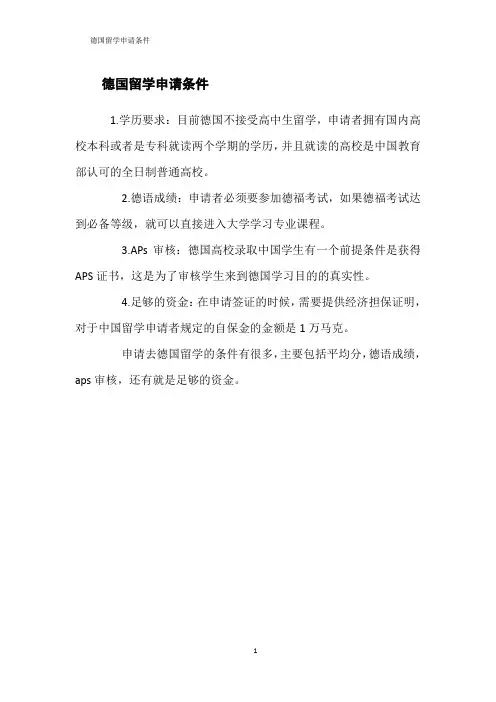 德国留学申请条件

德国留学申请条件

1.学历要求：目前德国不接受高中生留学，申请者拥有国内高校本科或者是专科就读两个学期的学历，并且就读的高校是中国教育部认可的全日制普通高校。

2.德语成绩：申请者必须要参加德福考试，如果德福考试达到必备等级，就可以直接进入大学学习专业课程。

3.APs 审核：德国高校录取中国学生有一个前提条件是获得 APS 证书，这是为了审核学生来到德国学习目的的真实性。

4.足够的资金：在申请签证的时候，需要提供经济担保证明，对于中国留学申请者规定的自保金的金额是 1 万马克。

申请去德国留学的条件有很多，主要包括平均分，德语成绩，aps 审核，还有就是足够的资金。

1